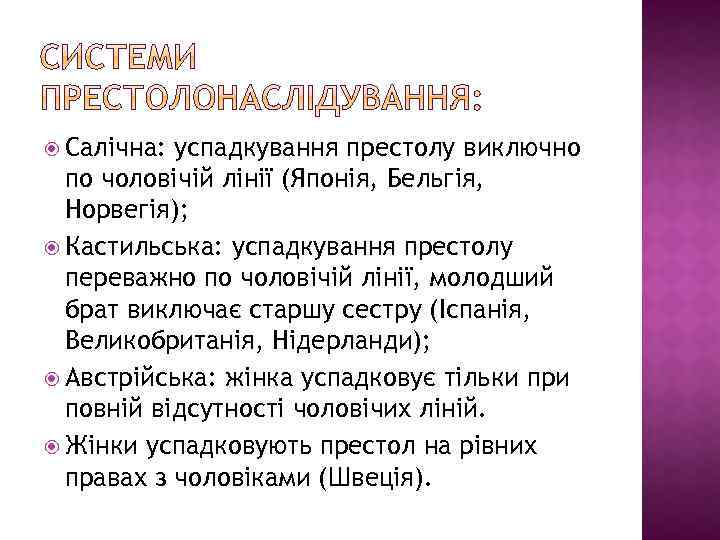 СИСТЕМИ ПРЕСТОЛОНАСЛІДУВАННЯ:

Салічна: успадкування престолу виключно по чоловічій лінії (Японія, Бельгія, Норвегія);

Кастильська: успадкування престолу переважно по чоловічій лінії, молодший брат виключає старшу сестру (Іспанія, Великобританія, Нідерланди);

Австрійська: жінка успадковує тільки при повній відсутності чоловічих ліній.

Жінки успадковують престол на рівних правах з чоловіками (Швеція).